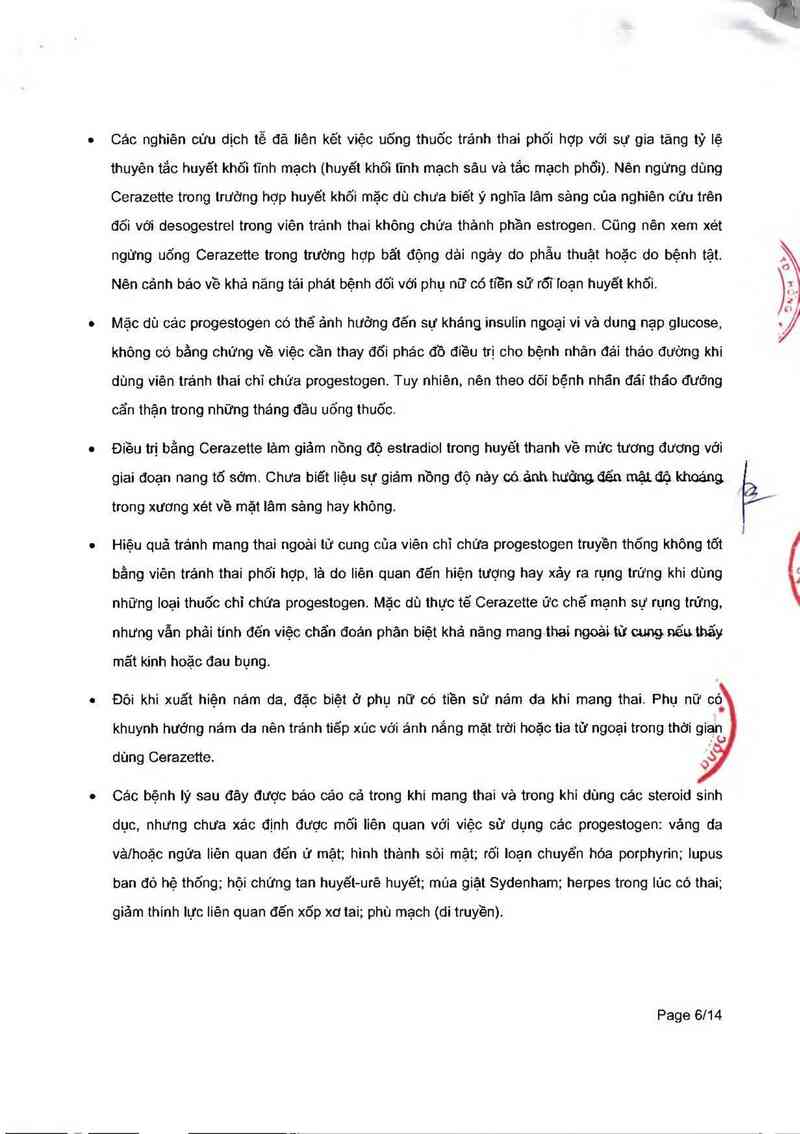 • Các nghiên cứu dịch tễ đã liên kết việc uống thuốc tránh thai phối hợp với sự gia tăng tỷ lệ thuyên tắc huyết khối tĩnh mạch (huyết khối tĩnh mạch sâu và tắc mạch phổi). Nên ngừng dùng Cerazette trong trường hợp huyết khối mặc dù chưa biết ý nghĩa lâm sàng của nghiên cứu trên đối với desogestrel trong viên tránh thai không chứa thành phần estrogen. Cũng nên xem xét ngừng uống Cerazette trong trường hợp bất động dài ngày do phẫu thuật hoặc do bệnh tật. Nên cảnh báo về khả năng tái phát bệnh đối với phụ nữ có tiền sử rối loạn huyết khối.

• Mặc dù các progestogen có thể ảnh hưởng đến sự kháng insulin ngoại vi và dung nạp glucose, không có bằng chứng về việc cần thay đổi phác đồ điều trị cho bệnh nhân đái tháo đường khi dùng viên tránh thai chỉ chứa progestogen. Tuy nhiên, nên theo dõi bệnh nhân đái tháo đường cẩn thận trong những tháng đầu uống thuốc.

• Điều trị bằng Cerazette làm giảm nồng độ estradiol trong huyết thanh về mức tương đương với giai đoạn nang tố sớm. Chưa biết liệu sự giảm nồng độ này có ảnh hưởng đến mật độ khoáng trong xương xét về mặt lâm sàng hay không.

• Hiệu quả tránh mang thai ngoài tử cung của viên chỉ chứa progestogen truyền thống không tốt bằng viên tránh thai phối hợp, là do liên quan đến hiện tượng hay xảy ra rụng trứng khi dùng những loại thuốc chỉ chứa progestogen. Mặc dù thực tế Cerazette ức chế mạnh sự rụng trứng, nhưng vẫn phải tính đến việc chẩn đoán phân biệt khả năng mang thai ngoài tử cung nếu thấy mất kinh hoặc đau bụng.

• Đôi khi xuất hiện nám da, đặc biệt ở phụ nữ có tiền sử nám da khi mang thai. Phụ nữ có khuynh hướng nám da nên tránh tiếp xúc với ánh nắng mặt trời hoặc tia tử ngoại trong thời gian dùng Cerazette.

• Các bệnh lý sau đây được báo cáo cả trong khi mang thai và trong khi dùng các steroid sinh dục, nhưng chưa xác định được mối liên quan với việc sử dụng các progestogen: vàng da và/hoặc ngứa liên quan đến ứ mật; hình thành sỏi mật; rối loạn chuyển hóa porphyrin; lupus ban đỏ hệ thống; hội chứng tan huyết-urê huyết; múa giật Sydenham; herpes trong lúc có thai; giảm thính lực liên quan đến xốp xơ tai; phù mạch (di truyền).

Page 6/14